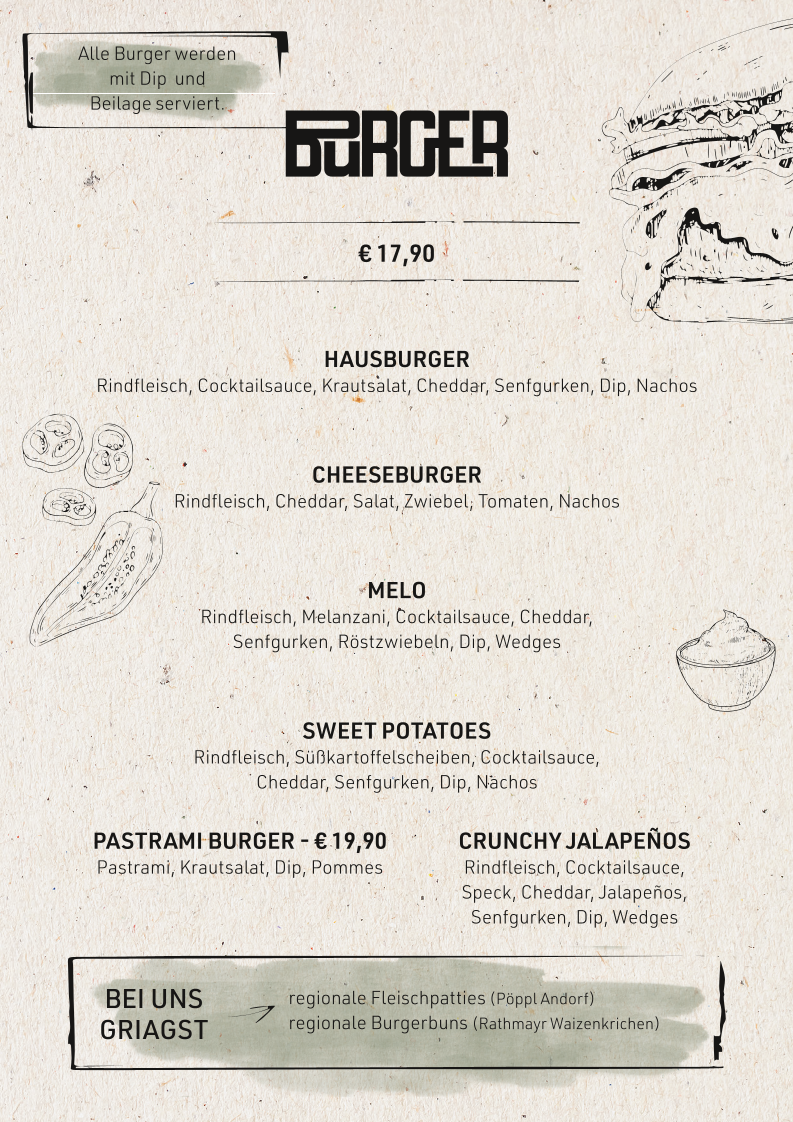 Alle Burger werden mit Dip und Beilage serviert.

BURGER

€ 17,90

HAUSBURGER
Rindfleisch, Cocktailsauce, Krautsalat, Cheddar, Senfgurken, Dip, Nachos

CHEESEBURGER
Rindfleisch, Cheddar, Salat, Zwiebel, Tomaten, Nachos

MELO
Rindfleisch, Melanzani, Cocktailsauce, Cheddar, Senfgurken, Röstzwiebeln, Dip, Wedges

SWEET POTATOES
Rindfleisch, Süßkartoffelscheiben, Cocktailsauce, Cheddar, Senfgurken, Dip, Nachos

PASTRAMI BURGER - € 19,90
Pastrami, Krautsalat, Dip, Pommes

CRUNCHY JALAPEÑOS
Rindfleisch, Cocktailsauce, Speck, Cheddar, Jalapeños, Senfgurken, Dip, Wedges

BEI UNS GRIAGST
regionale Fleischpatties (Pöppl Andorf)
regionale Burgerbuns (Rathmayr Waizenkrichen)